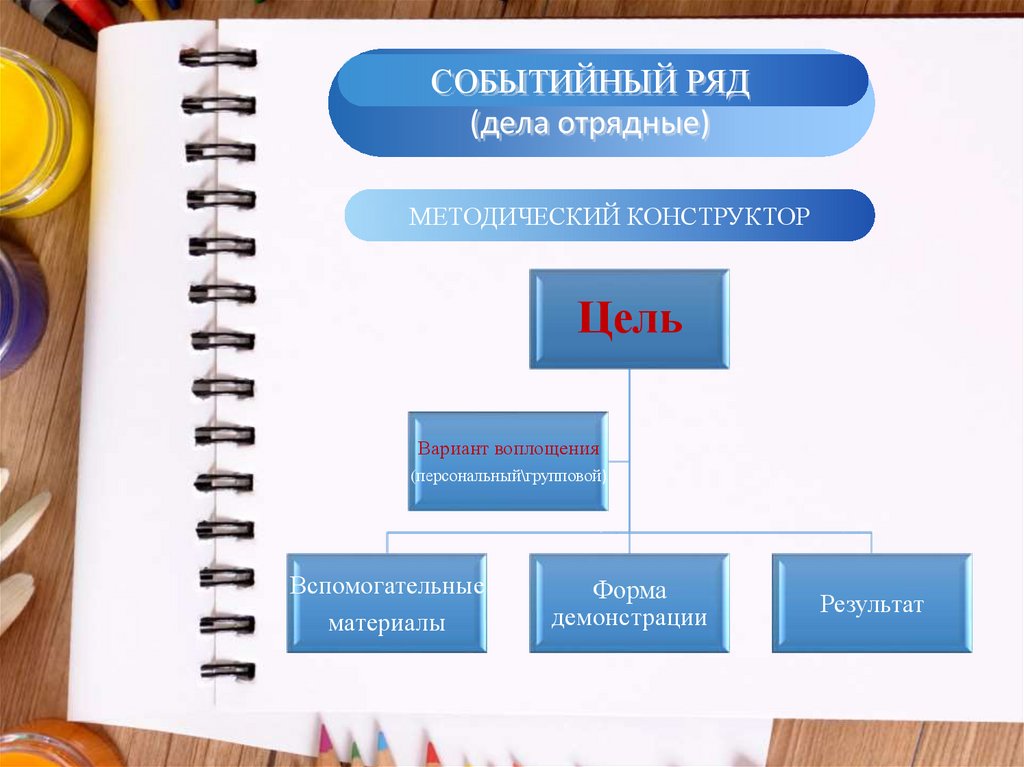 СОБЫТИЙНЫЙ РЯД
(дела отрядные)

МЕТОДИЧЕСКИЙ КОНСТРУКТОР

Цель

Вариант воплощения
(персональный\групповой)

Вспомогательные материалы

Форма демонстрации

Результат